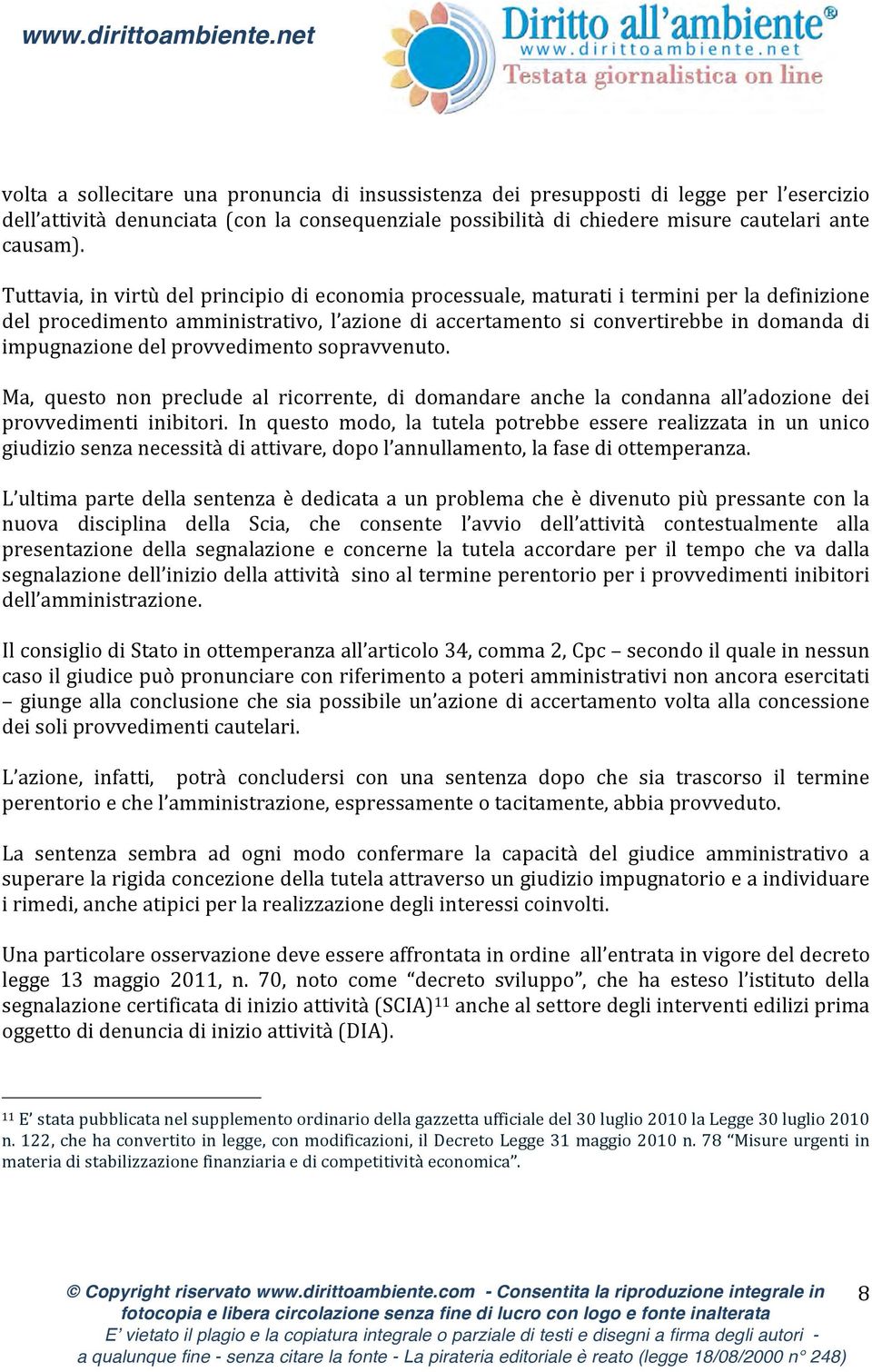 www.dirittoambiente.net

Diritto all'ambiente®
www.dirittoambiente.net
Testata giornalistica on line

volta a sollecitare una pronuncia di insussistenza dei presupposti di legge per l'esercizio dell'attività denunciata (con la consequenziale possibilità di chiedere misure cautelari ante causam).

Tuttavia, in virtù del principio di economia processuale, maturati i termini per la definizione del procedimento amministrativo, l'azione di accertamento si convertirebbe in domanda di impugnazione del provvedimento sopravvenuto.

Ma, questo non preclude al ricorrente, di domandare anche la condanna all'adozione dei provvedimenti inibitori. In questo modo, la tutela potrebbe essere realizzata in un unico giudizio senza necessità di attivare, dopo l'annullamento, la fase di ottemperanza.

L'ultima parte della sentenza è dedicata a un problema che è divenuto più pressante con la nuova disciplina della Scia, che consente l'avvio dell'attività contestualmente alla presentazione della segnalazione e concerne la tutela accordare per il tempo che va dalla segnalazione dell'inizio della attività sino al termine perentorio per i provvedimenti inibitori dell'amministrazione.

Il consiglio di Stato in ottemperanza all'articolo 34, comma 2, Cpc – secondo il quale in nessun caso il giudice può pronunciare con riferimento a poteri amministrativi non ancora esercitati – giunge alla conclusione che sia possibile un'azione di accertamento volta alla concessione dei soli provvedimenti cautelari.

L'azione, infatti, potrà concludersi con una sentenza dopo che sia trascorso il termine perentorio e che l'amministrazione, espressamente o tacitamente, abbia provveduto.

La sentenza sembra ad ogni modo confermare la capacità del giudice amministrativo a superare la rigida concezione della tutela attraverso un giudizio impugnatorio e a individuare i rimedi, anche atipici per la realizzazione degli interessi coinvolti.

Una particolare osservazione deve essere affrontata in ordine all'entrata in vigore del decreto legge 13 maggio 2011, n. 70, noto come "decreto sviluppo", che ha esteso l'istituto della segnalazione certificata di inizio attività (SCIA)$^{11}$ anche al settore degli interventi edilizi prima oggetto di denuncia di inizio attività (DIA).

$^{11}$ E' stata pubblicata nel supplemento ordinario della gazzetta ufficiale del 30 luglio 2010 la Legge 30 luglio 2010 n. 122, che ha convertito in legge, con modificazioni, il Decreto Legge 31 maggio 2010 n. 78 "Misure urgenti in materia di stabilizzazione finanziaria e di competitività economica".

© Copyright riservato www.dirittoambiente.com - Consentita la riproduzione integrale in fotocopia e libera circolazione senza fine di lucro con logo e fonte inalterata
E' vietato il plagio e la copiatura integrale o parziale di testi e disegni a firma degli autori - a qualunque fine - senza citare la fonte - La pirateria editoriale è reato (legge 18/08/2000 n° 248)

8